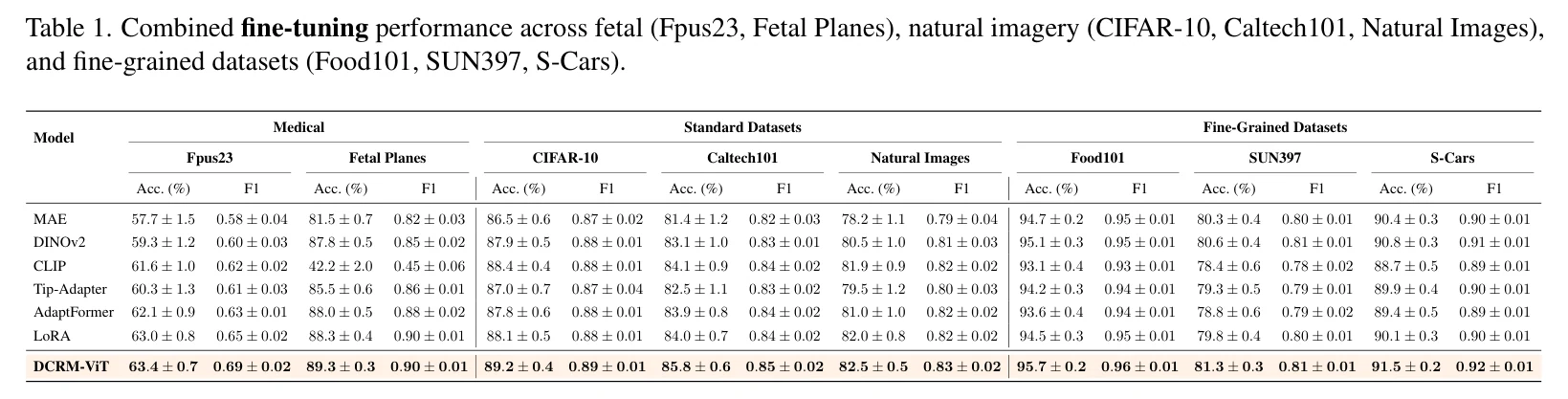 Table 1. Combined fine-tuning performance across fetal (Fpus23, Fetal Planes), natural imagery (CIFAR-10, Caltech101, Natural Images), and fine-grained datasets (Food101, SUN397, S-Cars).

| Model | Medical | | | | Standard Datasets | | | | | | Fine-Grained Datasets | | | | | |
|---|---|---|---|---|---|---|---|---|---|---|---|---|---|---|---|---|
| | Fpus23 | | Fetal Planes | | CIFAR-10 | | Caltech101 | | Natural Images | | Food101 | | SUN397 | | S-Cars | |
| | Acc. (%) | F1 | Acc. (%) | F1 | Acc. (%) | F1 | Acc. (%) | F1 | Acc. (%) | F1 | Acc. (%) | F1 | Acc. (%) | F1 | Acc. (%) | F1 |
| MAE | $57.7 \pm 1.5$ | $0.58 \pm 0.04$ | $81.5 \pm 0.7$ | $0.82 \pm 0.03$ | $86.5 \pm 0.6$ | $0.87 \pm 0.02$ | $81.4 \pm 1.2$ | $0.82 \pm 0.03$ | $78.2 \pm 1.1$ | $0.79 \pm 0.04$ | $94.7 \pm 0.2$ | $0.95 \pm 0.01$ | $80.3 \pm 0.4$ | $0.80 \pm 0.01$ | $90.4 \pm 0.3$ | $0.90 \pm 0.01$ |
| DINOv2 | $59.3 \pm 1.2$ | $0.60 \pm 0.03$ | $87.8 \pm 0.5$ | $0.85 \pm 0.02$ | $87.9 \pm 0.5$ | $0.88 \pm 0.01$ | $83.1 \pm 1.0$ | $0.83 \pm 0.01$ | $80.5 \pm 1.0$ | $0.81 \pm 0.03$ | $95.1 \pm 0.3$ | $0.95 \pm 0.01$ | $80.6 \pm 0.4$ | $0.81 \pm 0.01$ | $90.8 \pm 0.3$ | $0.91 \pm 0.01$ |
| CLIP | $61.6 \pm 1.0$ | $0.62 \pm 0.02$ | $42.2 \pm 2.0$ | $0.45 \pm 0.06$ | $88.4 \pm 0.4$ | $0.88 \pm 0.01$ | $84.1 \pm 0.9$ | $0.84 \pm 0.02$ | $81.9 \pm 0.9$ | $0.82 \pm 0.02$ | $93.1 \pm 0.4$ | $0.93 \pm 0.01$ | $78.4 \pm 0.6$ | $0.78 \pm 0.02$ | $88.7 \pm 0.5$ | $0.89 \pm 0.01$ |
| Tip-Adapter | $60.3 \pm 1.3$ | $0.61 \pm 0.03$ | $85.5 \pm 0.6$ | $0.86 \pm 0.01$ | $87.0 \pm 0.7$ | $0.87 \pm 0.04$ | $82.5 \pm 1.1$ | $0.83 \pm 0.02$ | $79.5 \pm 1.2$ | $0.80 \pm 0.03$ | $94.2 \pm 0.3$ | $0.94 \pm 0.01$ | $79.3 \pm 0.5$ | $0.79 \pm 0.01$ | $89.9 \pm 0.4$ | $0.90 \pm 0.01$ |
| AdaptFormer | $62.1 \pm 0.9$ | $0.63 \pm 0.01$ | $88.0 \pm 0.5$ | $0.88 \pm 0.02$ | $87.8 \pm 0.6$ | $0.88 \pm 0.01$ | $83.9 \pm 0.8$ | $0.84 \pm 0.02$ | $81.0 \pm 1.0$ | $0.82 \pm 0.02$ | $93.6 \pm 0.4$ | $0.94 \pm 0.01$ | $78.8 \pm 0.6$ | $0.79 \pm 0.02$ | $89.4 \pm 0.5$ | $0.89 \pm 0.01$ |
| LoRA | $63.0 \pm 0.8$ | $0.65 \pm 0.02$ | $88.3 \pm 0.4$ | $0.90 \pm 0.01$ | $88.1 \pm 0.5$ | $0.88 \pm 0.01$ | $84.0 \pm 0.7$ | $0.84 \pm 0.02$ | $82.0 \pm 0.8$ | $0.82 \pm 0.02$ | $94.5 \pm 0.3$ | $0.95 \pm 0.01$ | $79.8 \pm 0.4$ | $0.80 \pm 0.01$ | $90.1 \pm 0.3$ | $0.90 \pm 0.01$ |
| DCRM-ViT | $63.4 \pm 0.7$ | $0.69 \pm 0.02$ | $89.3 \pm 0.3$ | $0.90 \pm 0.01$ | $89.2 \pm 0.4$ | $0.89 \pm 0.01$ | $85.8 \pm 0.6$ | $0.85 \pm 0.02$ | $82.5 \pm 0.5$ | $0.83 \pm 0.02$ | $95.7 \pm 0.2$ | $0.96 \pm 0.01$ | $81.3 \pm 0.3$ | $0.81 \pm 0.01$ | $91.5 \pm 0.2$ | $0.92 \pm 0.01$ |